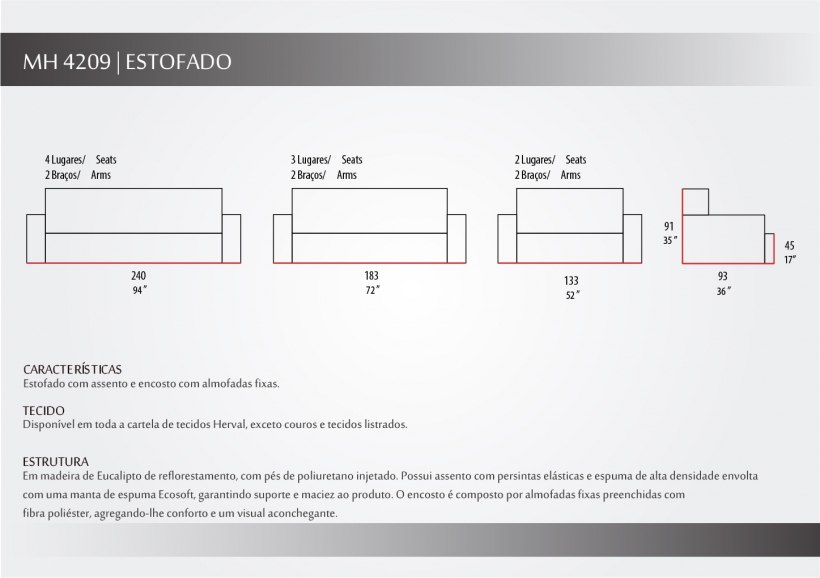 MH 4209 | ESTOFADO

4 Lugares/ Seats
2 Braços/ Arms

240
94"

3 Lugares/ Seats
2 Braços/ Arms

183
72"

2 Lugares/ Seats
2 Braços/ Arms

133
52"

91
35"

45
17"

93
36"

CARACTERÍSTICAS
Estofado com assento e encosto com almofadas fixas.

TECIDO
Disponível em toda a cartela de tecidos Herval, exceto couros e tecidos listrados.

ESTRUTURA
Em madeira de Eucalipto de reflorestamento, com pés de poliuretano injetado. Possui assento com persintas elásticas e espuma de alta densidade envolta com uma manta de espuma Ecosoft, garantindo suporte e maciez ao produto. O encosto é composto por almofadas fixas preenchidas com fibra poliéster, agregando-lhe conforto e um visual aconchegante.